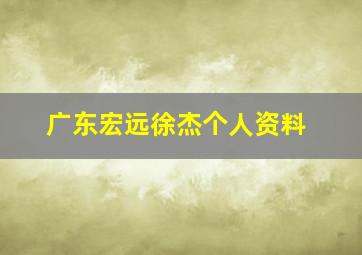 广东宏远徐杰个人资料